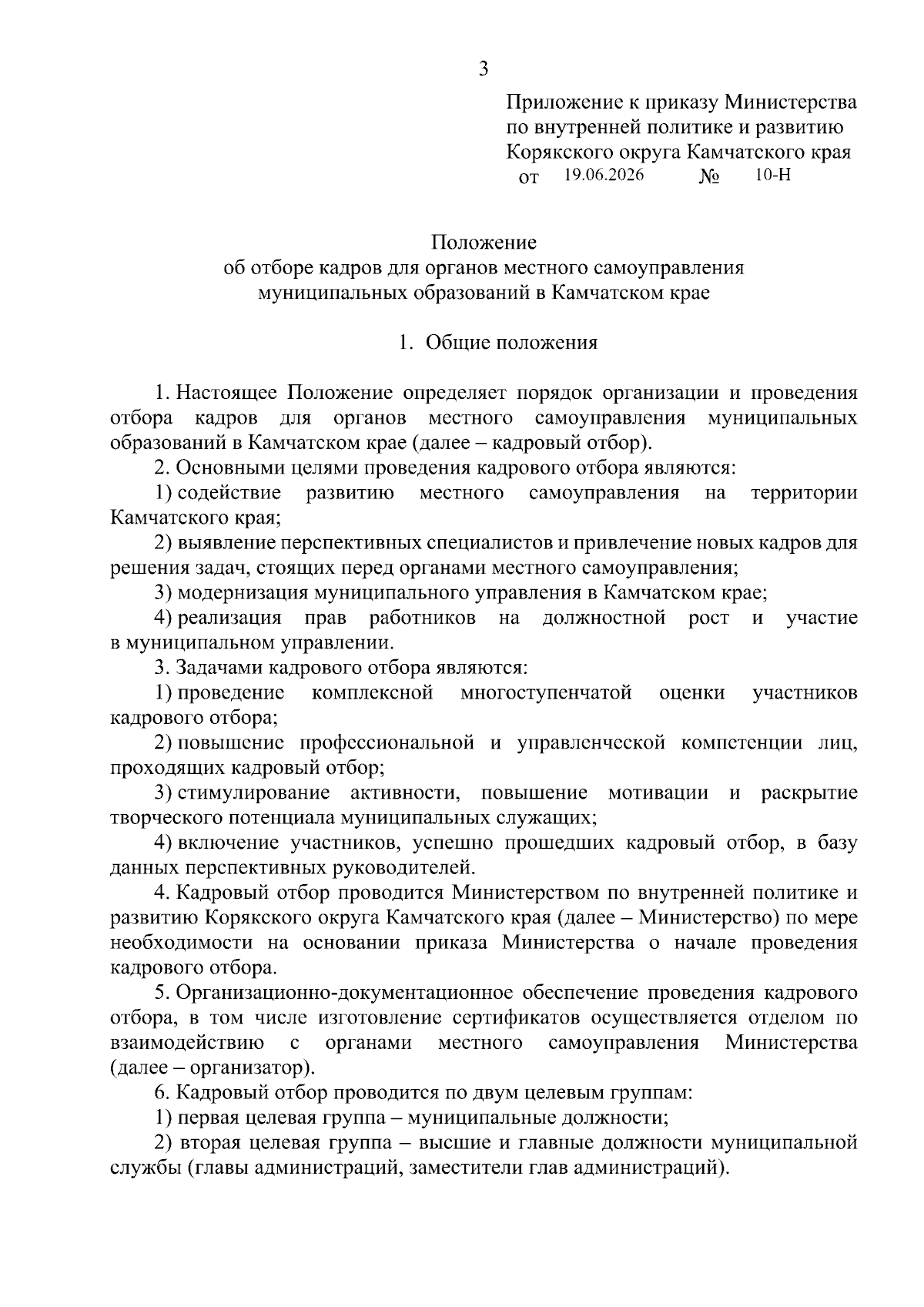 3

Приложение к приказу Министерства по внутренней политике и развитию Корякского округа Камчатского края
от 19.06.2026 № 10-Н

Положение
об отборе кадров для органов местного самоуправления муниципальных образований в Камчатском крае

1. Общие положения

1. Настоящее Положение определяет порядок организации и проведения отбора кадров для органов местного самоуправления муниципальных образований в Камчатском крае (далее – кадровый отбор).

2. Основными целями проведения кадрового отбора являются:

1) содействие развитию местного самоуправления на территории Камчатского края;

2) выявление перспективных специалистов и привлечение новых кадров для решения задач, стоящих перед органами местного самоуправления;

3) модернизация муниципального управления в Камчатском крае;

4) реализация прав работников на должностной рост и участие в муниципальном управлении.

3. Задачами кадрового отбора являются:

1) проведение комплексной многоступенчатой оценки участников кадрового отбора;

2) повышение профессиональной и управленческой компетенции лиц, проходящих кадровый отбор;

3) стимулирование активности, повышение мотивации и раскрытие творческого потенциала муниципальных служащих;

4) включение участников, успешно прошедших кадровый отбор, в базу данных перспективных руководителей.

4. Кадровый отбор проводится Министерством по внутренней политике и развитию Корякского округа Камчатского края (далее – Министерство) по мере необходимости на основании приказа Министерства о начале проведения кадрового отбора.

5. Организационно-документационное обеспечение проведения кадрового отбора, в том числе изготовление сертификатов осуществляется отделом по взаимодействию с органами местного самоуправления Министерства (далее – организатор).

6. Кадровый отбор проводится по двум целевым группам:

1) первая целевая группа – муниципальные должности;

2) вторая целевая группа – высшие и главные должности муниципальной службы (главы администраций, заместители глав администраций).